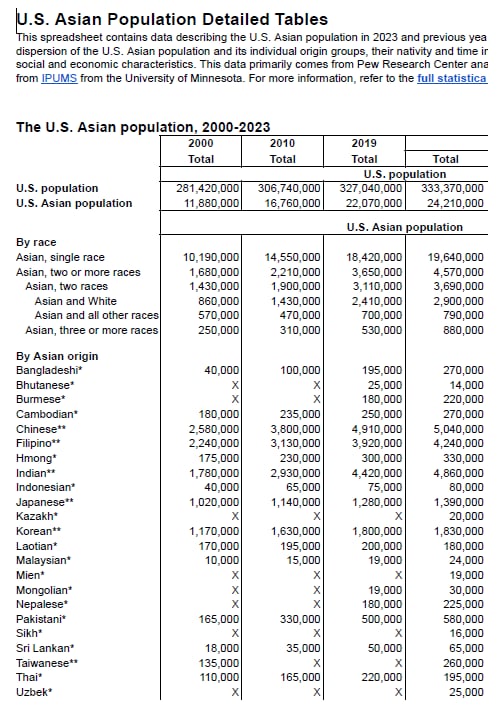 U.S. Asian Population Detailed Tables

This spreadsheet contains data describing the U.S. Asian population in 2023 and previous yea dispersion of the U.S. Asian population and its individual origin groups, their nativity and time ir social and economic characteristics. This data primarily comes from Pew Research Center ana from IPUMS from the University of Minnesota. For more information, refer to the full statistica

The U.S. Asian population, 2000-2023

| | 2000 | 2010 | 2019 | |
|---|---|---|---|---|
| | Total | Total | Total | Total |
| | | | U.S. population | |
| U.S. population | 281,420,000 | 306,740,000 | 327,040,000 | 333,370,000 |
| U.S. Asian population | 11,880,000 | 16,760,000 | 22,070,000 | 24,210,000 |
| | | | U.S. Asian population | |
| By race | | | | |
| Asian, single race | 10,190,000 | 14,550,000 | 18,420,000 | 19,640,000 |
| Asian, two or more races | 1,680,000 | 2,210,000 | 3,650,000 | 4,570,000 |
| Asian, two races | 1,430,000 | 1,900,000 | 3,110,000 | 3,690,000 |
| Asian and White | 860,000 | 1,430,000 | 2,410,000 | 2,900,000 |
| Asian and all other races | 570,000 | 470,000 | 700,000 | 790,000 |
| Asian, three or more races | 250,000 | 310,000 | 530,000 | 880,000 |
| By Asian origin | | | | |
| Bangladeshi* | 40,000 | 100,000 | 195,000 | 270,000 |
| Bhutanese* | X | X | 25,000 | 14,000 |
| Burmese* | X | X | 180,000 | 220,000 |
| Cambodian* | 180,000 | 235,000 | 250,000 | 270,000 |
| Chinese** | 2,580,000 | 3,800,000 | 4,910,000 | 5,040,000 |
| Filipino** | 2,240,000 | 3,130,000 | 3,920,000 | 4,240,000 |
| Hmong* | 175,000 | 230,000 | 300,000 | 330,000 |
| Indian** | 1,780,000 | 2,930,000 | 4,420,000 | 4,860,000 |
| Indonesian* | 40,000 | 65,000 | 75,000 | 80,000 |
| Japanese** | 1,020,000 | 1,140,000 | 1,280,000 | 1,390,000 |
| Kazakh* | X | X | X | 20,000 |
| Korean** | 1,170,000 | 1,630,000 | 1,800,000 | 1,830,000 |
| Laotian* | 170,000 | 195,000 | 200,000 | 180,000 |
| Malaysian* | 10,000 | 15,000 | 19,000 | 24,000 |
| Mien* | X | X | X | 19,000 |
| Mongolian* | X | X | 19,000 | 30,000 |
| Nepalese* | X | X | 180,000 | 225,000 |
| Pakistani* | 165,000 | 330,000 | 500,000 | 580,000 |
| Sikh* | X | X | X | 16,000 |
| Sri Lankan* | 18,000 | 35,000 | 50,000 | 65,000 |
| Taiwanese** | 135,000 | X | X | 260,000 |
| Thai* | 110,000 | 165,000 | 220,000 | 195,000 |
| Uzbek* | X | X | X | 25,000 |